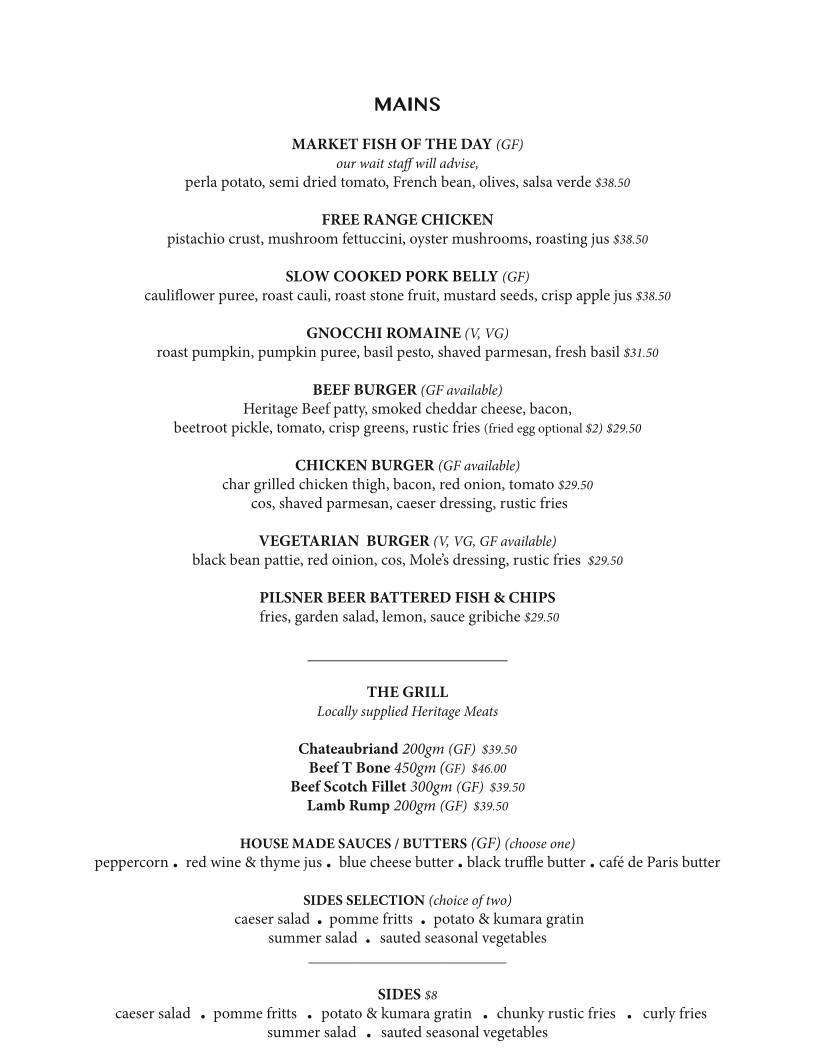 MAINS

MARKET FISH OF THE DAY (GF)
our wait staff will advise,
perla potato, semi dried tomato, French bean, olives, salsa verde $38.50

FREE RANGE CHICKEN
pistachio crust, mushroom fettuccini, oyster mushrooms, roasting jus $38.50

SLOW COOKED PORK BELLY (GF)
cauliflower puree, roast cauli, roast stone fruit, mustard seeds, crisp apple jus $38.50

GNOCCHI ROMAINE (V, VG)
roast pumpkin, pumpkin puree, basil pesto, shaved parmesan, fresh basil $31.50

BEEF BURGER (GF available)
Heritage Beef patty, smoked cheddar cheese, bacon,
beetroot pickle, tomato, crisp greens, rustic fries (fried egg optional $2) $29.50

CHICKEN BURGER (GF available)
char grilled chicken thigh, bacon, red onion, tomato $29.50
cos, shaved parmesan, caeser dressing, rustic fries

VEGETARIAN BURGER (V, VG, GF available)
black bean pattie, red oinion, cos, Mole's dressing, rustic fries $29.50

PILSNER BEER BATTERED FISH & CHIPS
fries, garden salad, lemon, sauce gribiche $29.50

THE GRILL
Locally supplied Heritage Meats

Chateaubriand 200gm (GF) $39.50
Beef T Bone 450gm (GF) $46.00
Beef Scotch Fillet 300gm (GF) $39.50
Lamb Rump 200gm (GF) $39.50

HOUSE MADE SAUCES / BUTTERS (GF) (choose one)
peppercorn • red wine & thyme jus • blue cheese butter • black truffle butter • café de Paris butter

SIDES SELECTION (choice of two)
caeser salad • pomme fritts • potato & kumara gratin
summer salad • sauted seasonal vegetables

SIDES $8
caeser salad • pomme fritts • potato & kumara gratin • chunky rustic fries • curly fries
summer salad • sauted seasonal vegetables